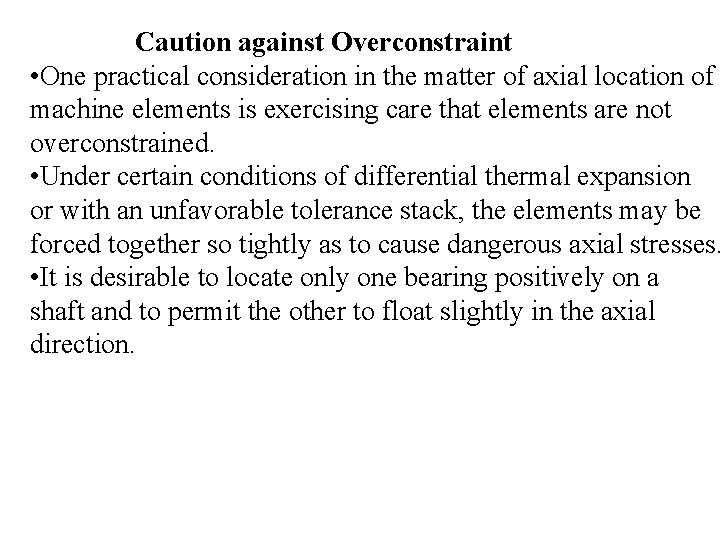 Caution against Overconstraint

•One practical consideration in the matter of axial location of machine elements is exercising care that elements are not overconstrained.

•Under certain conditions of differential thermal expansion or with an unfavorable tolerance stack, the elements may be forced together so tightly as to cause dangerous axial stresses.

•It is desirable to locate only one bearing positively on a shaft and to permit the other to float slightly in the axial direction.